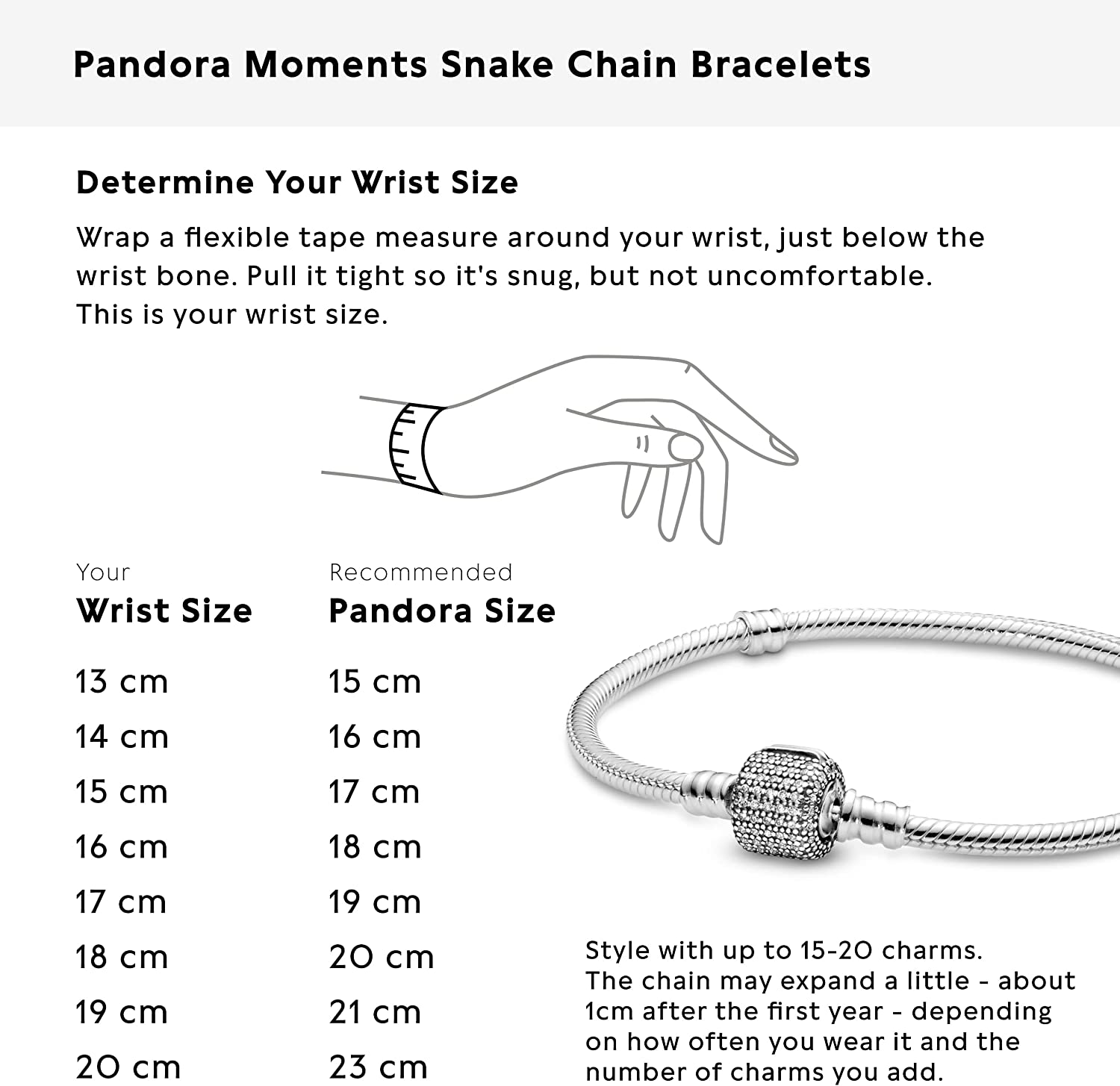 Pandora Moments Snake Chain Bracelets

Determine Your Wrist Size

Wrap a flexible tape measure around your wrist, just below the wrist bone. Pull it tight so it's snug, but not uncomfortable. This is your wrist size.

| Your Wrist Size | Recommended Pandora Size |
|---|---|
| 13 cm | 15 cm |
| 14 cm | 16 cm |
| 15 cm | 17 cm |
| 16 cm | 18 cm |
| 17 cm | 19 cm |
| 18 cm | 20 cm |
| 19 cm | 21 cm |
| 20 cm | 23 cm |

Style with up to 15-20 charms.
The chain may expand a little - about 1cm after the first year - depending on how often you wear it and the number of charms you add.